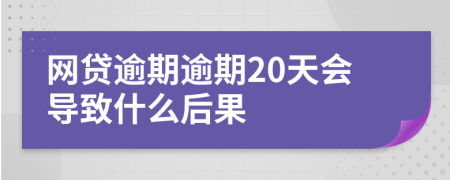 网贷逾期逾期20天会导致什么后果